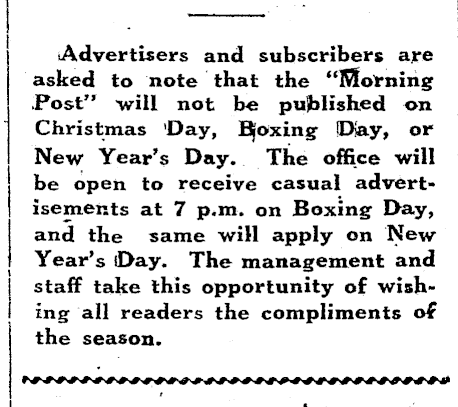 Advertisers and subscribers are asked to note that the "Morning Post" will not be published on Christmas Day, Boxing Day, or New Year's Day. The office will be open to receive casual advertisements at 7 p.m. on Boxing Day, and the same will apply on New Year's Day. The management and staff take this opportunity of wishing all readers the compliments of the season.